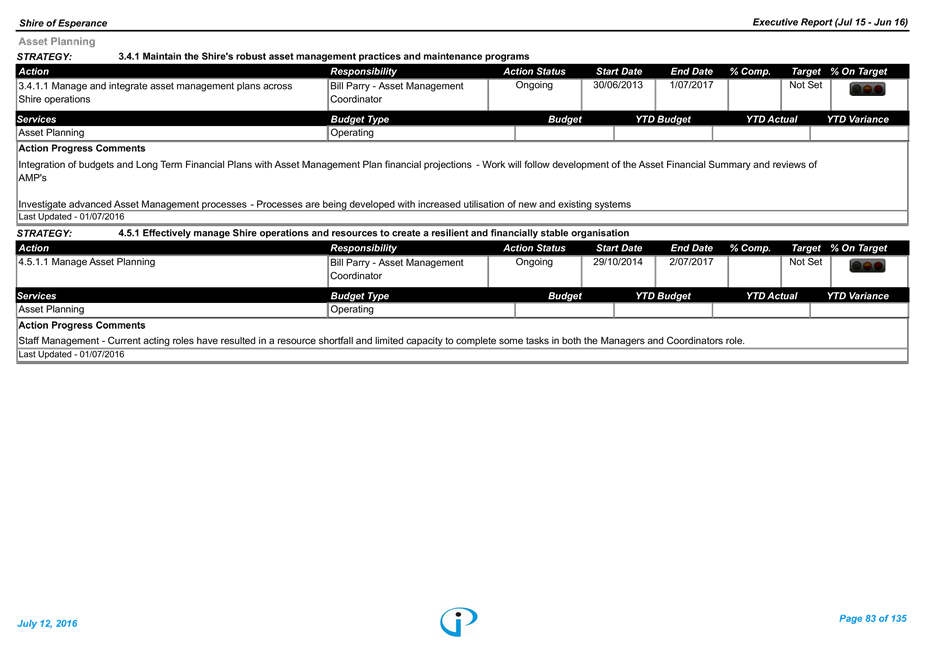 Shire of Esperance

Executive Report (Jul 15 - Jun 16)

Asset Planning

STRATEGY: 3.4.1 Maintain the Shire's robust asset management practices and maintenance programs

| Action | Responsibility | Action Status | Start Date | End Date | % Comp. | Target | % On Target |
|---|---|---|---|---|---|---|---|
| 3.4.1.1 Manage and integrate asset management plans across Shire operations | Bill Parry - Asset Management Coordinator | Ongoing | 30/06/2013 | 1/07/2017 | | Not Set | |

| Services | Budget Type | Budget | YTD Budget | YTD Actual | YTD Variance |
|---|---|---|---|---|---|
| Asset Planning | Operating | | | | |

Action Progress Comments

Integration of budgets and Long Term Financial Plans with Asset Management Plan financial projections - Work will follow development of the Asset Financial Summary and reviews of AMP's

Investigate advanced Asset Management processes - Processes are being developed with increased utilisation of new and existing systems

Last Updated - 01/07/2016

STRATEGY: 4.5.1 Effectively manage Shire operations and resources to create a resilient and financially stable organisation

| Action | Responsibility | Action Status | Start Date | End Date | % Comp. | Target | % On Target |
|---|---|---|---|---|---|---|---|
| 4.5.1.1 Manage Asset Planning | Bill Parry - Asset Management Coordinator | Ongoing | 29/10/2014 | 2/07/2017 | | Not Set | |

| Services | Budget Type | Budget | YTD Budget | YTD Actual | YTD Variance |
|---|---|---|---|---|---|
| Asset Planning | Operating | | | | |

Action Progress Comments

Staff Management - Current acting roles have resulted in a resource shortfall and limited capacity to complete some tasks in both the Managers and Coordinators role.

Last Updated - 01/07/2016

July 12, 2016

Page 83 of 135